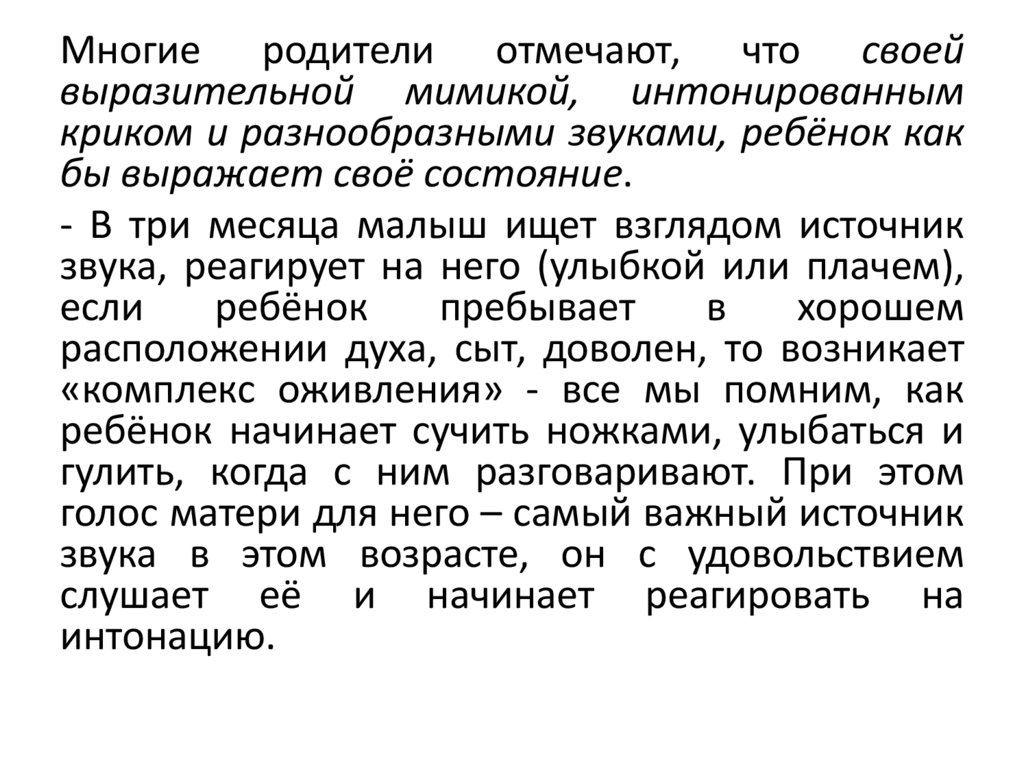 Многие родители отмечают, что своей выразительной мимикой, интонированным криком и разнообразными звуками, ребёнок как бы выражает своё состояние.

- В три месяца малыш ищет взглядом источник звука, реагирует на него (улыбкой или плачем), если ребёнок пребывает в хорошем расположении духа, сыт, доволен, то возникает «комплекс оживления» - все мы помним, как ребёнок начинает сучить ножками, улыбаться и гулить, когда с ним разговаривают. При этом голос матери для него – самый важный источник звука в этом возрасте, он с удовольствием слушает её и начинает реагировать на интонацию.